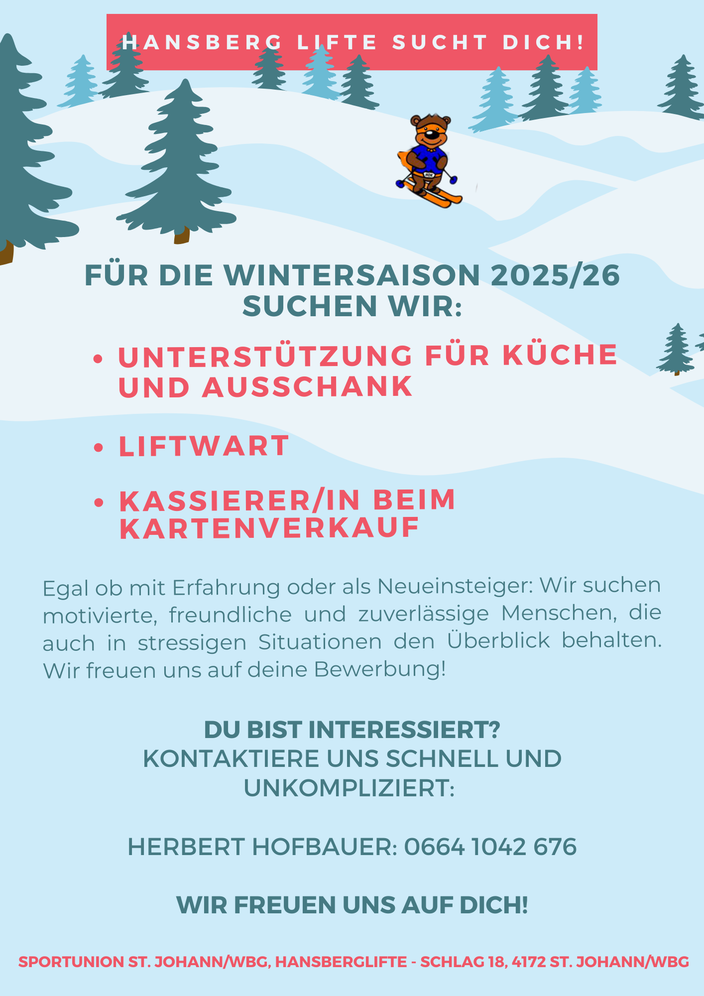 HANSBERG LIFTE SUCHT DICH!

FÜR DIE WINTERSAISON 2025/26 SUCHEN WIR:

• UNTERSTÜTZUNG FÜR KÜCHE UND AUSSCHANK

• LIFTWART

• KASSIERER/IN BEIM KARTENVERKAUF

Egal ob mit Erfahrung oder als Neueinsteiger: Wir suchen motivierte, freundliche und zuverlässige Menschen, die auch in stressigen Situationen den Überblick behalten. Wir freuen uns auf deine Bewerbung!

DU BIST INTERESSIERT?
KONTAKTIERE UNS SCHNELL UND UNKOMPLIZIERT:

HERBERT HOFBAUER: 0664 1042 676

WIR FREUEN UNS AUF DICH!

SPORTUNION ST. JOHANN/WBG, HANSBERGLIFTE - SCHLAG 18, 4172 ST. JOHANN/WBG